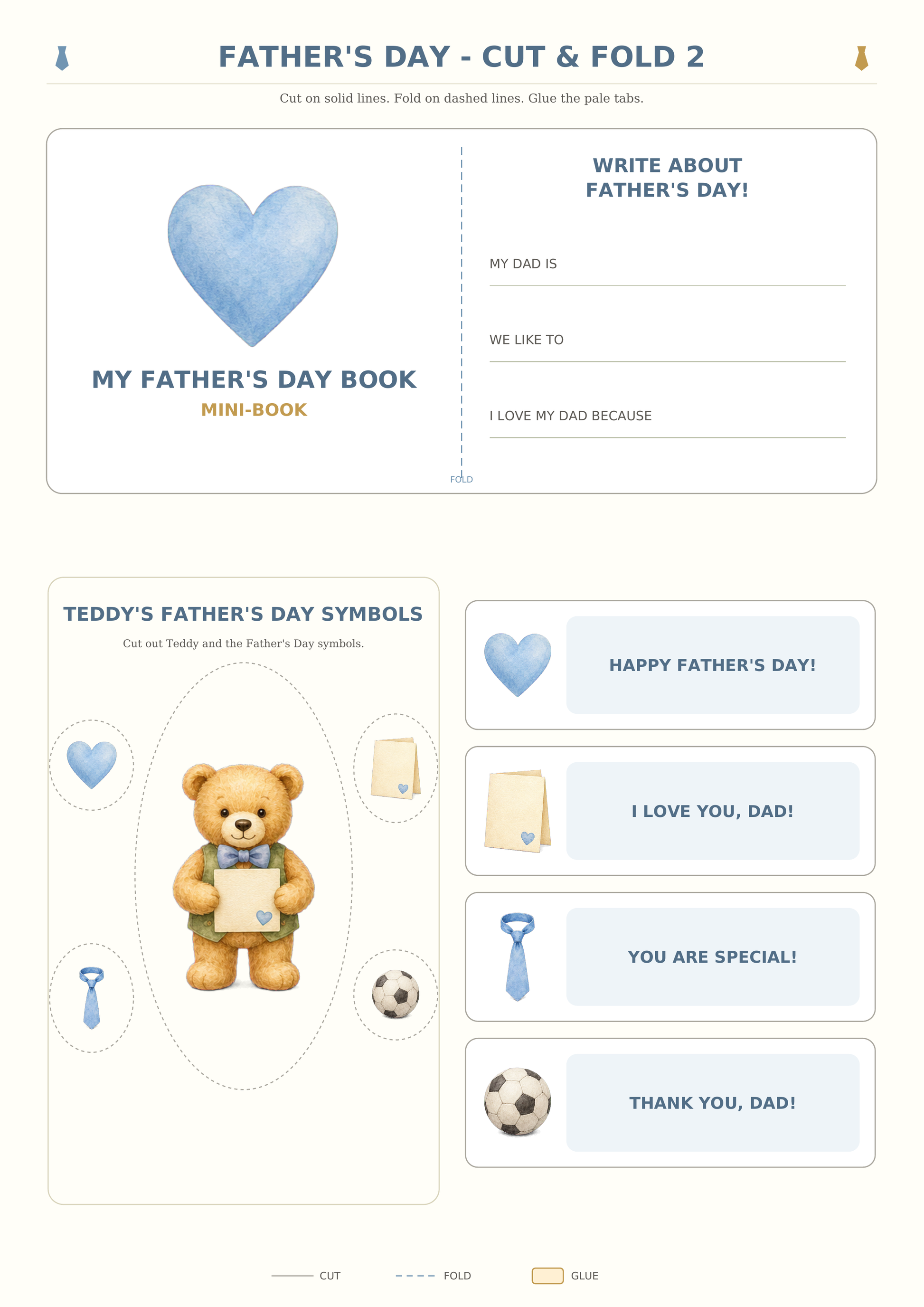 FATHER'S DAY - CUT & FOLD 2

Cut on solid lines. Fold on dashed lines. Glue the pale tabs.

MY FATHER'S DAY BOOK

MINI-BOOK

FOLD

WRITE ABOUT FATHER'S DAY!

MY DAD IS ____

WE LIKE TO ____

I LOVE MY DAD BECAUSE ____

TEDDY'S FATHER'S DAY SYMBOLS

Cut out Teddy and the Father's Day symbols.

HAPPY FATHER'S DAY!

I LOVE YOU, DAD!

YOU ARE SPECIAL!

THANK YOU, DAD!

CUT

FOLD

GLUE